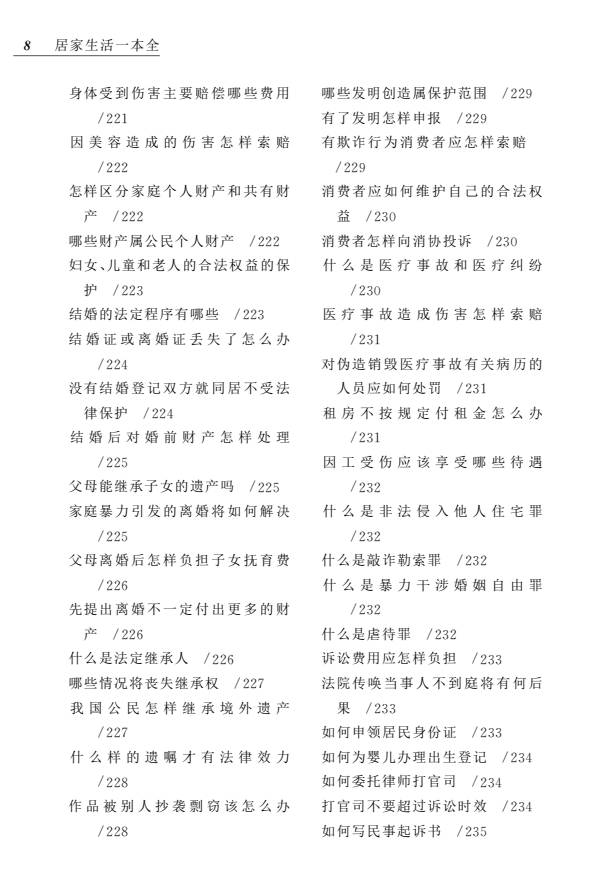 8 居家生活一本全

身体受到伤害主要赔偿哪些费用 /221
因美容造成的伤害怎样索赔 /222
怎样区分家庭个人财产和共有财产 /222
哪些财产属公民个人财产 /222
妇女、儿童和老人的合法权益的保护 /223
结婚的法定程序有哪些 /223
结婚证或离婚证丢失了怎么办 /224
没有结婚登记双方就同居不受法律保护 /224
结婚后对婚前财产怎样处理 /225
父母能继承子女的遗产吗 /225
家庭暴力引发的离婚将如何解决 /225
父母离婚后怎样负担子女抚育费 /226
先提出离婚不一定付出更多的财产 /226
什么是法定继承人 /226
哪些情况将丧失继承权 /227
我国公民怎样继承境外遗产 /227
什么样的遗嘱才有法律效力 /228
作品被别人抄袭剽窃该怎么办 /228

哪些发明创造属保护范围 /229
有了发明怎样申报 /229
有欺诈行为消费者应怎样索赔 /229
消费者应如何维护自己的合法权益 /230
消费者怎样向消协投诉 /230
什么是医疗事故和医疗纠纷 /230
医疗事故造成伤害怎样索赔 /231
对伪造销毁医疗事故有关病历的人员应如何处罚 /231
租房不按规定付租金怎么办 /231
因工受伤应该享受哪些待遇 /232
什么是非法侵入他人住宅罪 /232
什么是敲诈勒索罪 /232
什么是暴力干涉婚姻自由罪 /232
什么是虐待罪 /232
诉讼费用应怎样负担 /233
法院传唤当事人不到庭将有何后果 /233
如何申领居民身份证 /233
如何为婴儿办理出生登记 /234
如何委托律师打官司 /234
打官司不要超过诉讼时效 /234
如何写民事起诉书 /235